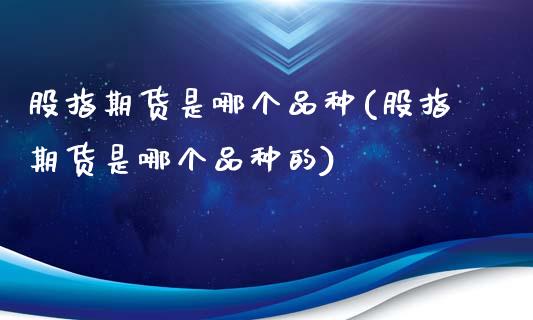 股指期货是哪个品种(股指期货是哪个品种的)